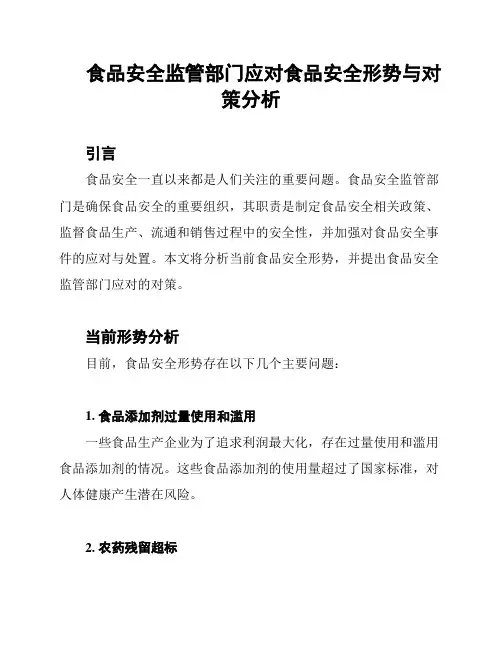 食品安全监管部门应对食品安全形势与对策分析

引言

食品安全一直以来都是人们关注的重要问题。食品安全监管部门是确保食品安全的重要组织，其职责是制定食品安全相关政策、监督食品生产、流通和销售过程中的安全性，并加强对食品安全事件的应对与处置。本文将分析当前食品安全形势，并提出食品安全监管部门应对的对策。

当前形势分析

目前，食品安全形势存在以下几个主要问题：

1. 食品添加剂过量使用和滥用

一些食品生产企业为了追求利润最大化，存在过量使用和滥用食品添加剂的情况。这些食品添加剂的使用量超过了国家标准，对人体健康产生潜在风险。

2. 农药残留超标